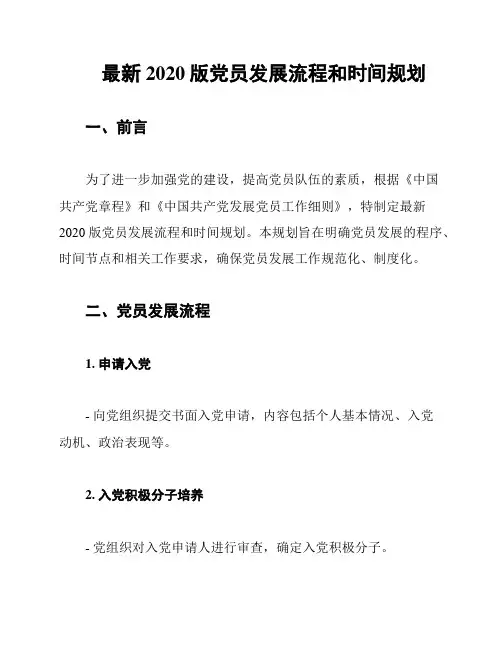 最新 2020 版党员发展流程和时间规划

一、前言

为了进一步加强党的建设，提高党员队伍的素质，根据《中国共产党章程》和《中国共产党发展党员工作细则》，特制定最新 2020 版党员发展流程和时间规划。本规划旨在明确党员发展的程序、时间节点和相关工作要求，确保党员发展工作规范化、制度化。

二、党员发展流程

1. 申请入党

- 向党组织提交书面入党申请，内容包括个人基本情况、入党动机、政治表现等。

2. 入党积极分子培养

- 党组织对入党申请人进行审查，确定入党积极分子。